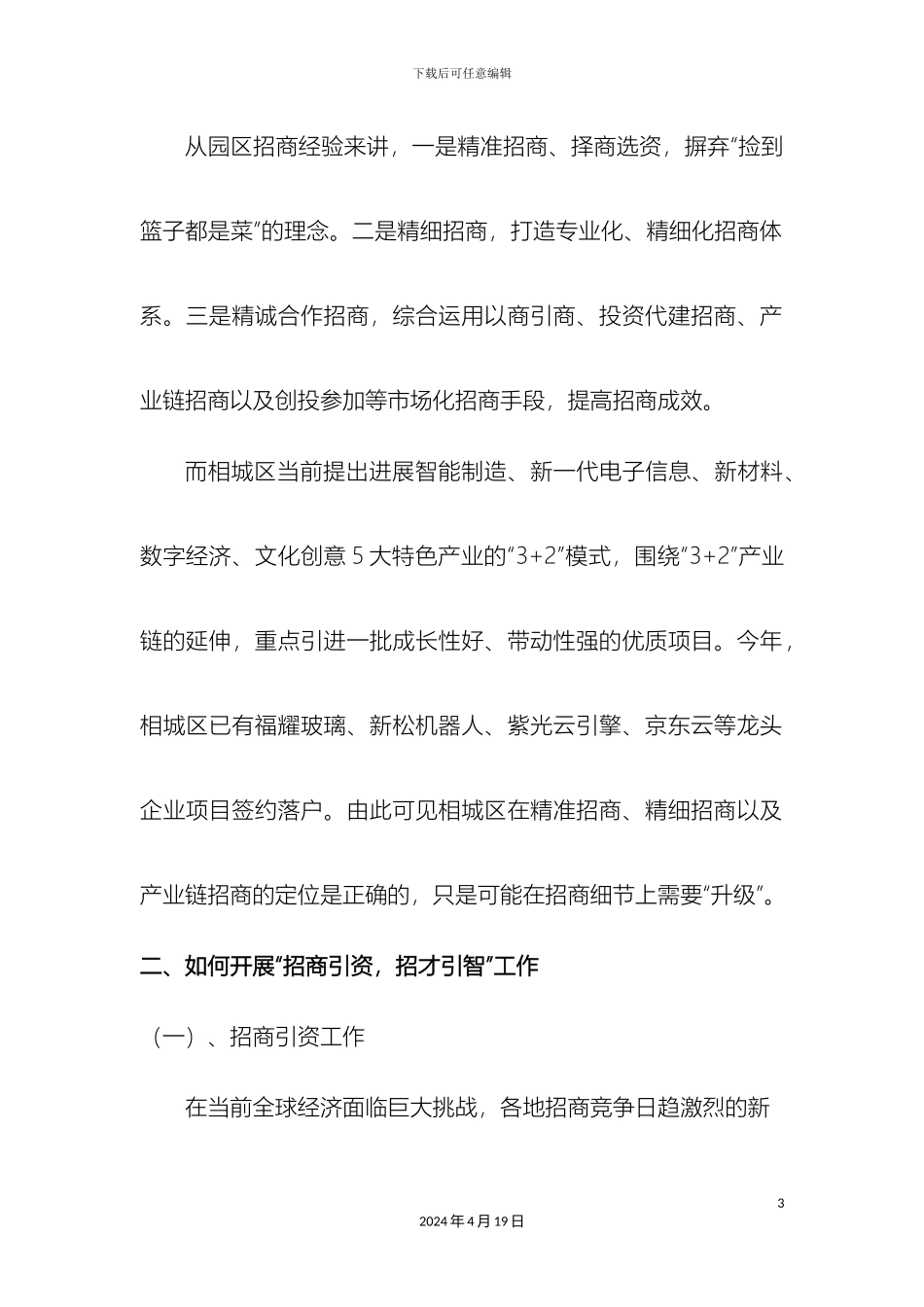 下载后可任意编辑

从园区招商经验来讲，一是精准招商、择商选资，摒弃“捡到篮子都是菜”的理念。二是精细招商，打造专业化、精细化招商体系。三是精诚合作招商，综合运用以商引商、投资代建招商、产业链招商以及创投参加等市场化招商手段，提高招商成效。

而相城区当前提出进展智能制造、新一代电子信息、新材料、数字经济、文化创意 5 大特色产业的“3+2”模式，围绕“3+2”产业链的延伸，重点引进一批成长性好、带动性强的优质项目。今年，相城区已有福耀玻璃、新松机器人、紫光云引擎、京东云等龙头企业项目签约落户。由此可见相城区在精准招商、精细招商以及产业链招商的定位是正确的，只是可能在招商细节上需要“升级”。

二、如何开展“招商引资，招才引智”工作

（一）、招商引资工作

在当前全球经济面临巨大挑战，各地招商竞争日趋激烈的新

3

2024 年 4 月 19 日